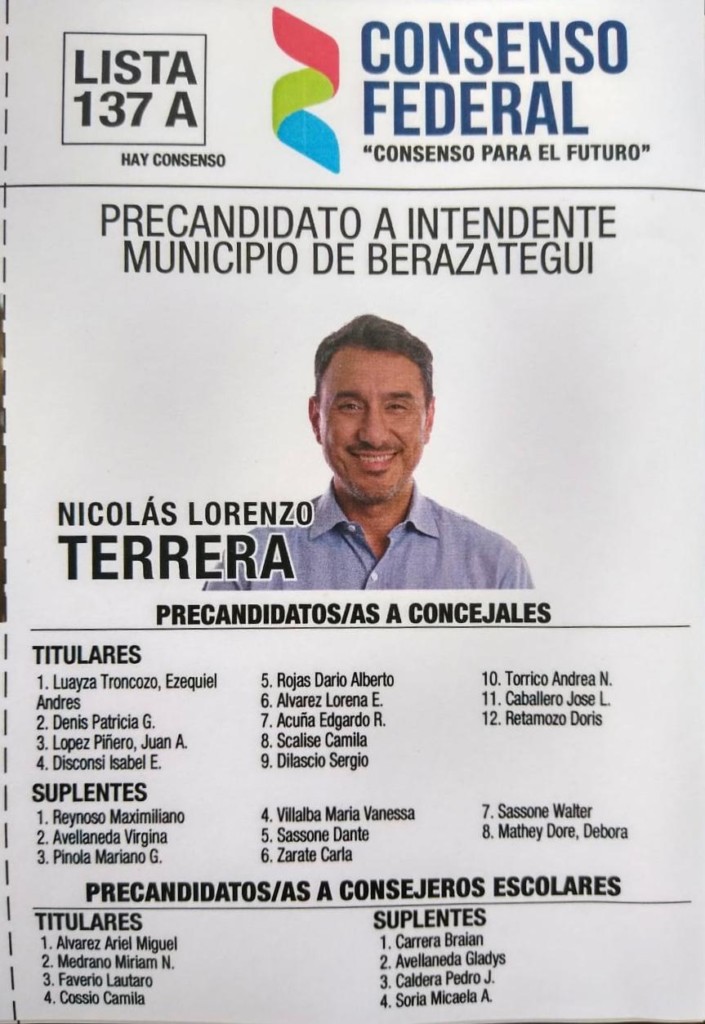 LISTA
137 A

HAY CONSENSO

CONSENSO
FEDERAL
"CONSENSO PARA EL FUTURO"

PRECANDIDATO A INTENDENTE
MUNICIPIO DE BERAZATEGUI

NICOLÁS LORENZO
TERRERA

PRECANDIDATOS/AS A CONCEJALES

TITULARES
1. Luayza Troncozo, Ezequiel Andres
2. Denis Patricia G.
3. Lopez Piñero, Juan A.
4. Disconsi Isabel E.
5. Rojas Dario Alberto
6. Alvarez Lorena E.
7. Acuña Edgardo R.
8. Scalise Camila
9. Dilascio Sergio
10. Torrico Andrea N.
11. Caballero Jose L.
12. Retamozo Doris

SUPLENTES
1. Reynoso Maximiliano
2. Avellaneda Virgina
3. Pinola Mariano G.
4. Villalba Maria Vanessa
5. Sassone Dante
6. Zarate Carla
7. Sassone Walter
8. Mathey Dore, Debora

PRECANDIDATOS/AS A CONSEJEROS ESCOLARES

TITULARES
1. Alvarez Ariel Miguel
2. Medrano Miriam N.
3. Faverio Lautaro
4. Cossio Camila

SUPLENTES
1. Carrera Braian
2. Avellaneda Gladys
3. Caldera Pedro J.
4. Soria Micaela A.